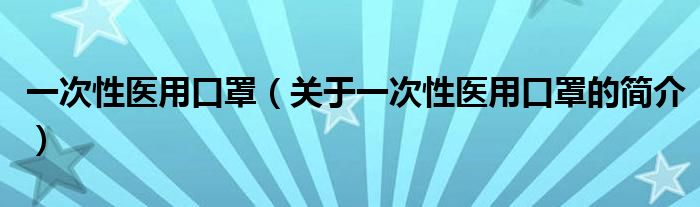 一次性医用口罩（关于一次性医用口罩的简介）